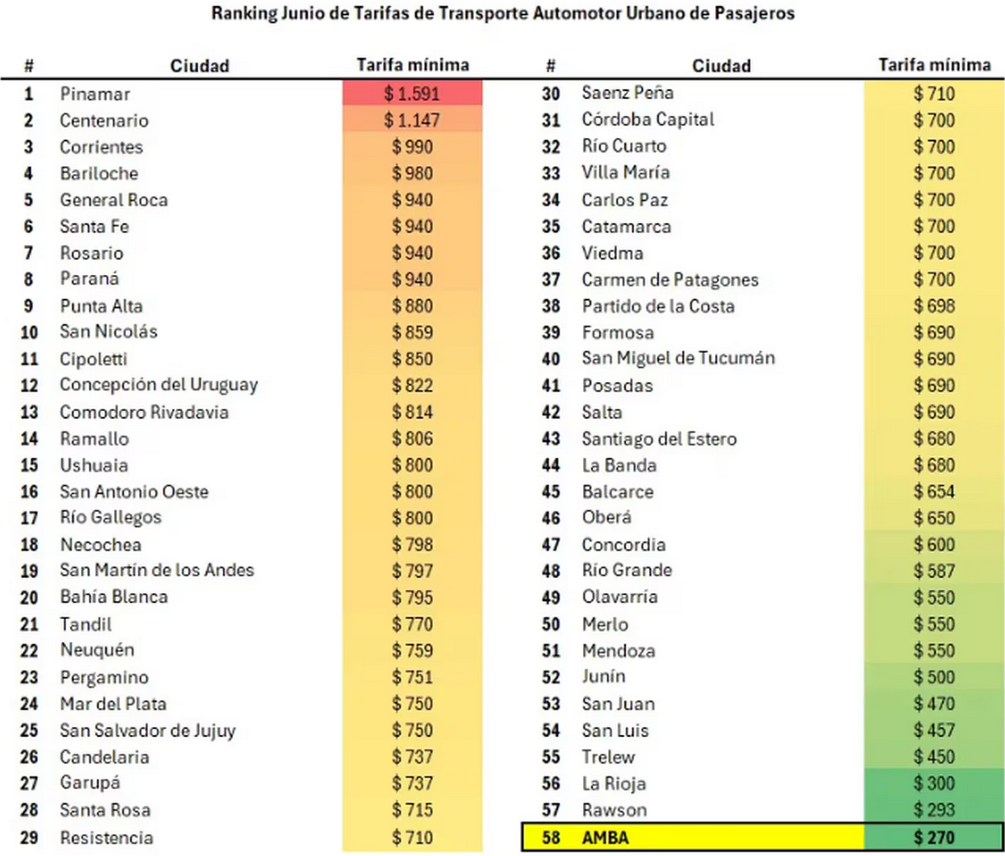 Ranking Junio de Tarifas de Transporte Automotor Urbano de Pasajeros

| # | Ciudad | Tarifa mínima |
|---|---|---|
| 1 | Pinamar | $ 1.591 |
| 2 | Centenario | $ 1.147 |
| 3 | Corrientes | $ 990 |
| 4 | Bariloche | $ 980 |
| 5 | General Roca | $ 940 |
| 6 | Santa Fe | $ 940 |
| 7 | Rosario | $ 940 |
| 8 | Paraná | $ 940 |
| 9 | Punta Alta | $ 880 |
| 10 | San Nicolás | $ 859 |
| 11 | Cipoletti | $ 850 |
| 12 | Concepción del Uruguay | $ 822 |
| 13 | Comodoro Rivadavia | $ 814 |
| 14 | Ramallo | $ 806 |
| 15 | Ushuaia | $ 800 |
| 16 | San Antonio Oeste | $ 800 |
| 17 | Río Gallegos | $ 800 |
| 18 | Necochea | $ 798 |
| 19 | San Martín de los Andes | $ 797 |
| 20 | Bahía Blanca | $ 795 |
| 21 | Tandil | $ 770 |
| 22 | Neuquén | $ 759 |
| 23 | Pergamino | $ 751 |
| 24 | Mar del Plata | $ 750 |
| 25 | San Salvador de Jujuy | $ 750 |
| 26 | Candelaria | $ 737 |
| 27 | Garupá | $ 737 |
| 28 | Santa Rosa | $ 715 |
| 29 | Resistencia | $ 710 |

| # | Ciudad | Tarifa mínima |
|---|---|---|
| 30 | Saenz Peña | $ 710 |
| 31 | Córdoba Capital | $ 700 |
| 32 | Río Cuarto | $ 700 |
| 33 | Villa María | $ 700 |
| 34 | Carlos Paz | $ 700 |
| 35 | Catamarca | $ 700 |
| 36 | Viedma | $ 700 |
| 37 | Carmen de Patagones | $ 700 |
| 38 | Partido de la Costa | $ 698 |
| 39 | Formosa | $ 690 |
| 40 | San Miguel de Tucumán | $ 690 |
| 41 | Posadas | $ 690 |
| 42 | Salta | $ 690 |
| 43 | Santiago del Estero | $ 680 |
| 44 | La Banda | $ 680 |
| 45 | Balcarce | $ 654 |
| 46 | Oberá | $ 650 |
| 47 | Concordia | $ 600 |
| 48 | Río Grande | $ 587 |
| 49 | Olavarría | $ 550 |
| 50 | Merlo | $ 550 |
| 51 | Mendoza | $ 550 |
| 52 | Junín | $ 500 |
| 53 | San Juan | $ 470 |
| 54 | San Luis | $ 457 |
| 55 | Trelew | $ 450 |
| 56 | La Rioja | $ 300 |
| 57 | Rawson | $ 293 |
| 58 | AMBA | $ 270 |